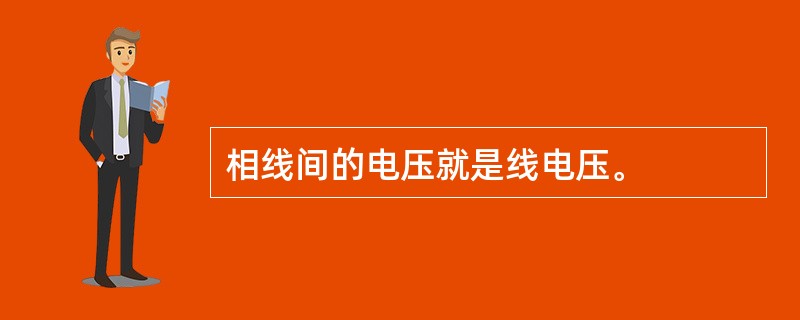 相线间的电压就是线电压。